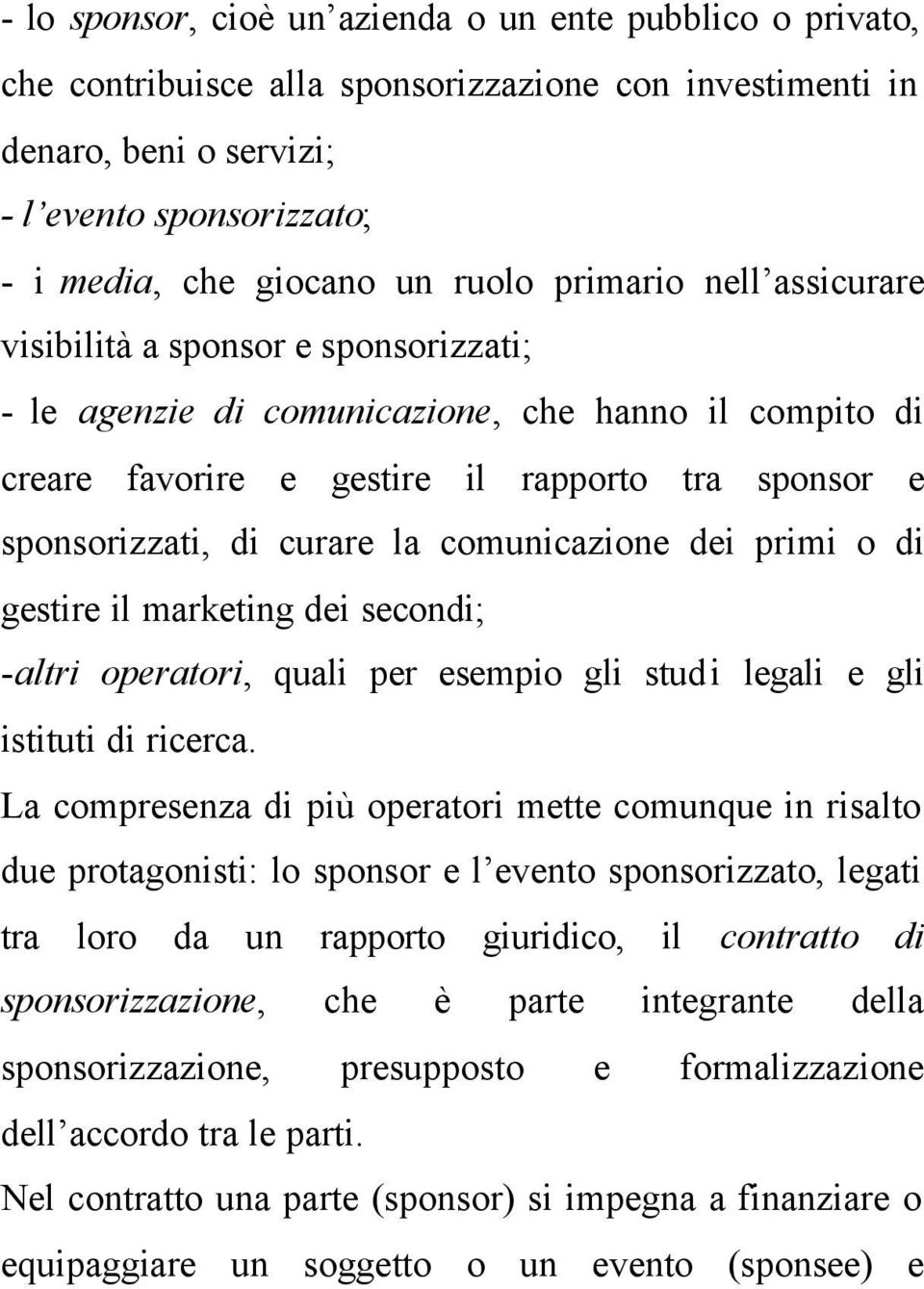 - lo sponsor, cioè un'azienda o un ente pubblico o privato, che contribuisce alla sponsorizzazione con investimenti in denaro, beni o servizi;
- l'evento sponsorizzato;
- i media, che giocano un ruolo primario nell'assicurare visibilità a sponsor e sponsorizzati;
- le agenzie di comunicazione, che hanno il compito di creare favorire e gestire il rapporto tra sponsor e sponsorizzati, di curare la comunicazione dei primi o di gestire il marketing dei secondi;
-altri operatori, quali per esempio gli studi legali e gli istituti di ricerca.

La compresenza di più operatori mette comunque in risalto due protagonisti: lo sponsor e l'evento sponsorizzato, legati tra loro da un rapporto giuridico, il contratto di sponsorizzazione, che è parte integrante della sponsorizzazione, presupposto e formalizzazione dell'accordo tra le parti.

Nel contratto una parte (sponsor) si impegna a finanziare o equipaggiare un soggetto o un evento (sponsee) e